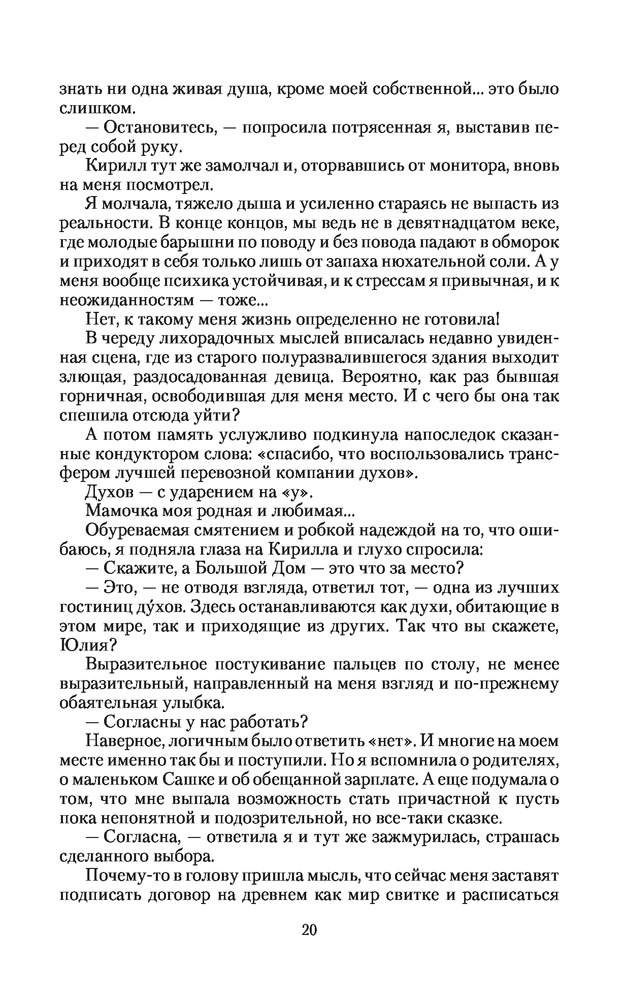 знать ни одна живая душа, кроме моей собственной... это было слишком.

— Остановитесь, — попросила потрясенная я, выставив перед собой руку.

Кирилл тут же замолчал и, оторвавшись от монитора, вновь на меня посмотрел.

Я молчала, тяжело дыша и усиленно стараясь не выпасть из реальности. В конце концов, мы ведь не в девятнадцатом веке, где молодые барышни по поводу и без повода падают в обморок и приходят в себя только лишь от запаха нюхательной соли. А у меня вообще психика устойчивая, и к стрессам я привычная, и к неожиданностям — тоже...

Нет, к такому меня жизнь определенно не готовила!

В череду лихорадочных мыслей вписалась недавно увиденная сцена, где из старого полуразвалившегося здания выходит злющая, раздосадованная девица. Вероятно, как раз бывшая горничная, освободившая для меня место. И с чего бы она так спешила отсюда уйти?

А потом память услужливо подкинула напоследок сказанные кондуктором слова: «спасибо, что воспользовались трансфером лучшей перевозной компании духов».

Духов — с ударением на «у».

Мамочка моя родная и любимая...

Обуреваемая смятением и робкой надеждой на то, что ошибаюсь, я подняла глаза на Кирилла и глухо спросила:

— Скажите, а Большой Дом — это что за место?

— Это, — не отводя взгляда, ответил тот, — одна из лучших гостиниц ду́хов. Здесь останавливаются как духи, обитающие в этом мире, так и приходящие из других. Так что вы скажете, Юлия?

Выразительное постукивание пальцев по столу, не менее выразительный, направленный на меня взгляд и по-прежнему обаятельная улыбка.

— Согласны у нас работать?

Наверное, логичным было ответить «нет». И многие на моем месте именно так бы и поступили. Но я вспомнила о родителях, о маленьком Сашке и об обещанной зарплате. А еще подумала о том, что мне выпала возможность стать причастной к пусть пока непонятной и подозрительной, но все-таки сказке.

— Согласна, — ответила я и тут же зажмурилась, страшась сделанного выбора.

Почему-то в голову пришла мысль, что сейчас меня заставят подписать договор на древнем как мир свитке и расписаться

20